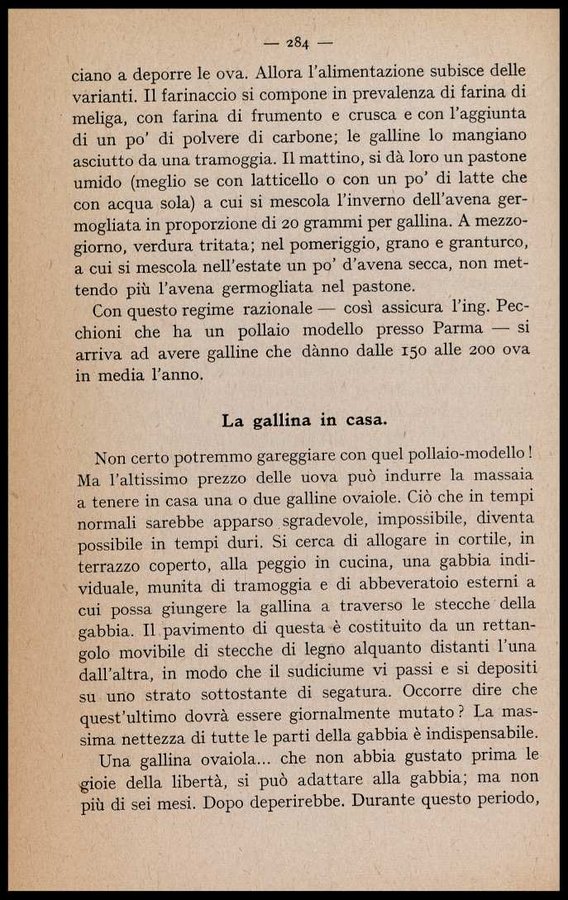 — 284 —

ciano a deporre le ova. Allora l'alimentazione subisce delle varianti. Il farinaccio si compone in prevalenza di farina di meliga, con farina di frumento e crusca e con l'aggiunta di un po' di polvere di carbone; le galline lo mangiano asciutto da una tramoggia. Il mattino, si dà loro un pastone umido (meglio se con latticello o con un po' di latte che con acqua sola) a cui si mescola l'inverno dell'avena germogliata in proporzione di 20 grammi per gallina. A mezzogiorno, verdura tritata; nel pomeriggio, grano e granturco, a cui si mescola nell'estate un po' d'avena secca, non mettendo più l'avena germogliata nel pastone.

Con questo regime razionale — così assicura l'ing. Pecchioni che ha un pollaio modello presso Parma — si arriva ad avere galline che dànno dalle 150 alle 200 ova in media l'anno.

La gallina in casa.

Non certo potremmo gareggiare con quel pollaio-modello! Ma l'altissimo prezzo delle uova può indurre la massaia a tenere in casa una o due galline ovaiole. Ciò che in tempi normali sarebbe apparso sgradevole, impossibile, diventa possibile in tempi duri. Si cerca di allogare in cortile, in terrazzo coperto, alla peggio in cucina, una gabbia individuale, munita di tramoggia e di abbeveratoio esterni a cui possa giungere la gallina a traverso le stecche della gabbia. Il pavimento di questa è costituito da un rettangolo movibile di stecche di legno alquanto distanti l'una dall'altra, in modo che il sudiciume vi passi e si depositi su uno strato sottostante di segatura. Occorre dire che quest'ultimo dovrà essere giornalmente mutato? La massima nettezza di tutte le parti della gabbia è indispensabile.

Una gallina ovaiola... che non abbia gustato prima le gioie della libertà, si può adattare alla gabbia; ma non più di sei mesi. Dopo deperirebbe. Durante questo periodo,